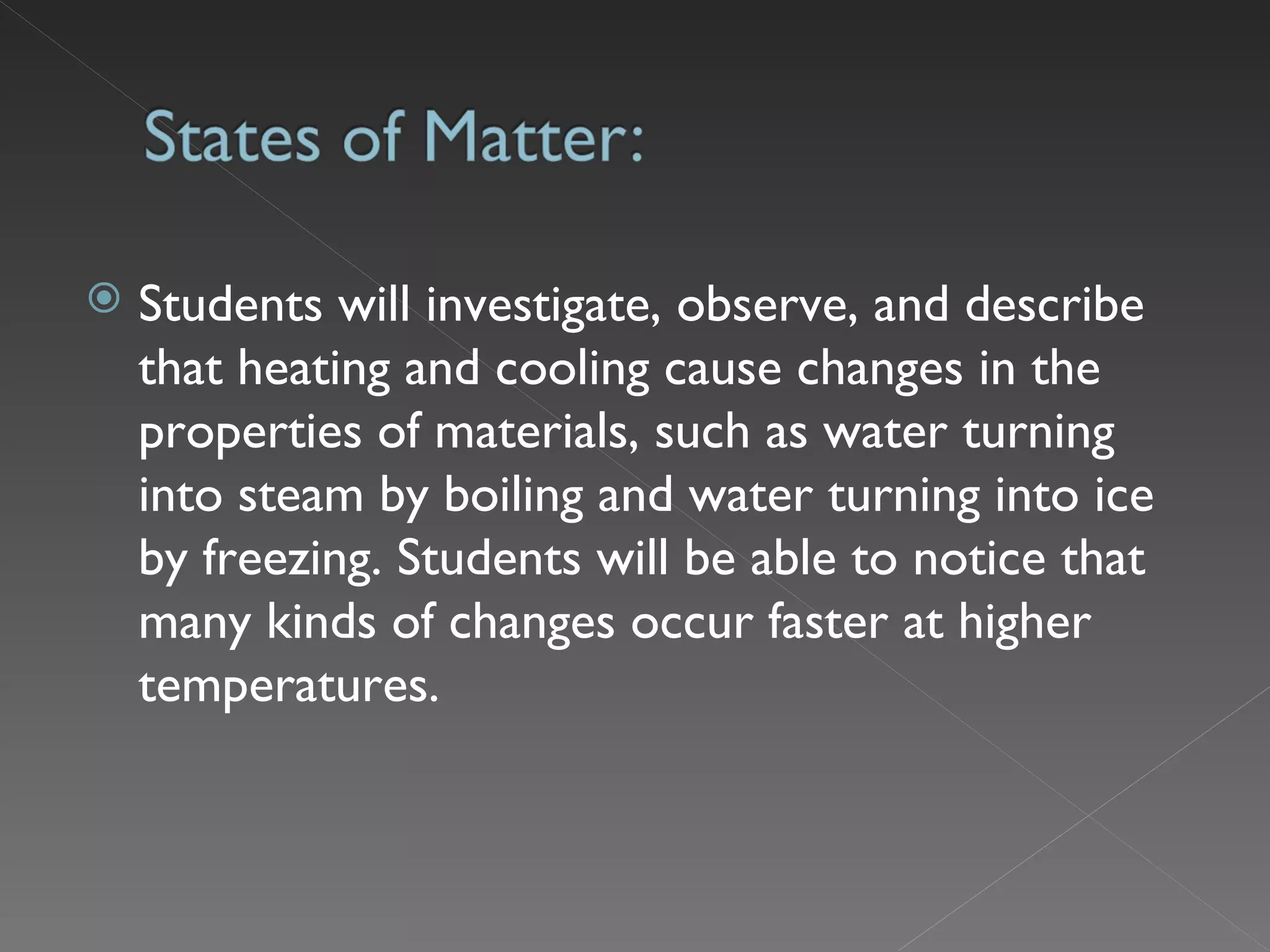 States of Matter:

Students will investigate, observe, and describe that heating and cooling cause changes in the properties of materials, such as water turning into steam by boiling and water turning into ice by freezing. Students will be able to notice that many kinds of changes occur faster at higher temperatures.